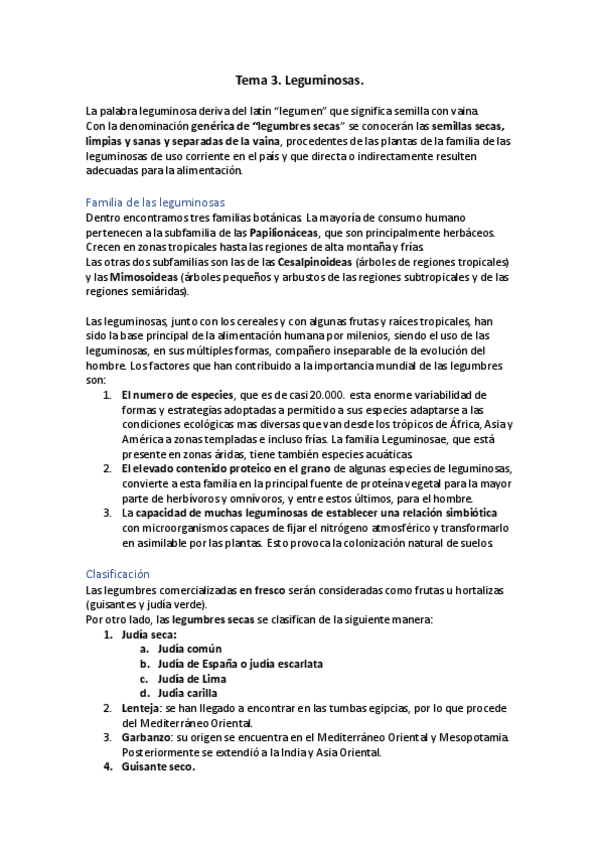 Tema 3. Leguminosas.

La palabra leguminosa deriva del latín "legumen" que significa semilla con vaina.
Con la denominación genérica de "legumbres secas" se conocerán las semillas secas, limpias y sanas y separadas de la vaina, procedentes de las plantas de la familia de las leguminosas de uso corriente en el país y que directa o indirectamente resulten adecuadas para la alimentación.

Familia de las leguminosas

Dentro encontramos tres familias botánicas. La mayoría de consumo humano pertenecen a la subfamilia de las Papilionáceas, que son principalmente herbáceos. Crecen en zonas tropicales hasta las regiones de alta montaña y frías.
Las otras dos subfamilias son las de las Cesalpinoideas (árboles de regiones tropicales) y las Mimosoideas (árboles pequeños y arbustos de las regiones subtropicales y de las regiones semiáridas).

Las leguminosas, junto con los cereales y con algunas frutas y raíces tropicales, han sido la base principal de la alimentación humana por milenios, siendo el uso de las leguminosas, en sus múltiples formas, compañero inseparable de la evolución del hombre. Los factores que han contribuido a la importancia mundial de las legumbres son:

1. El numero de especies, que es de casi 20.000. esta enorme variabilidad de formas y estrategias adoptadas a permitido a sus especies adaptarse a las condiciones ecológicas mas diversas que van desde los trópicos de África, Asia y América a zonas templadas e incluso frías. La familia Leguminosae, que está presente en zonas áridas, tiene también especies acuáticas.
2. El elevado contenido proteico en el grano de algunas especies de leguminosas, convierte a esta familia en la principal fuente de proteína vegetal para la mayor parte de herbívoros y omnívoros, y entre estos últimos, para el hombre.
3. La capacidad de muchas leguminosas de establecer una relación simbiótica con microorganismos capaces de fijar el nitrógeno atmosférico y transformarlo en asimilable por las plantas. Esto provoca la colonización natural de suelos.

Clasificación

Las legumbres comercializadas en fresco serán consideradas como frutas u hortalizas (guisantes y judía verde).
Por otro lado, las legumbres secas se clasifican de la siguiente manera:

1. Judía seca:
a. Judía común
b. Judía de España o judía escarlata
c. Judía de Lima
d. Judía carilla
2. Lenteja: se han llegado a encontrar en las tumbas egipcias, por lo que procede del Mediterráneo Oriental.
3. Garbanzo: su origen se encuentra en el Mediterráneo Oriental y Mesopotamia. Posteriormente se extendió a la India y Asia Oriental.
4. Guisante seco.